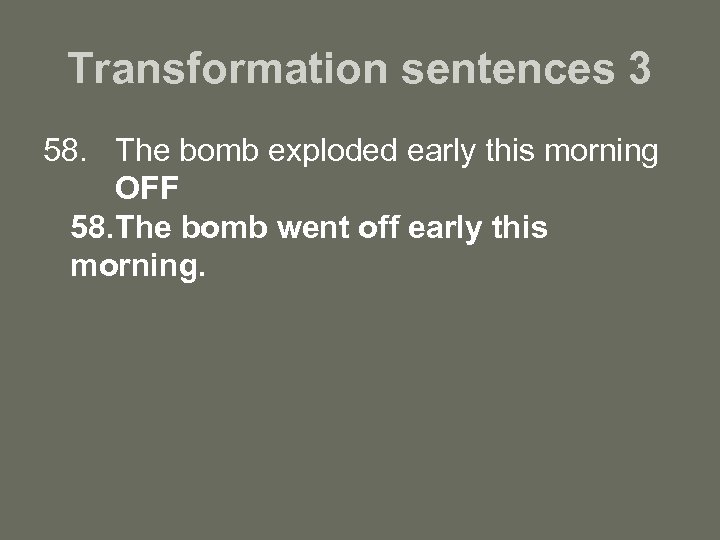 Transformation sentences 3

58. The bomb exploded early this morning
OFF

58.The bomb went off early this morning.